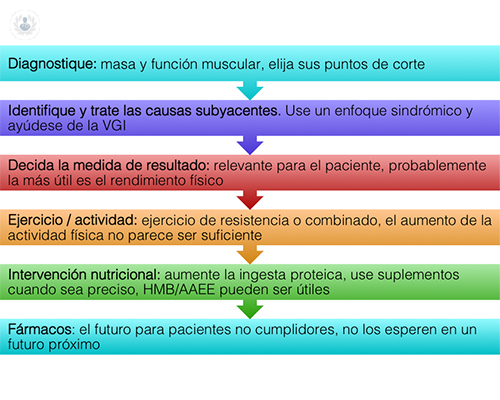 Diagnostique: masa y función muscular, elija sus puntos de corte

Identifique y trate las causas subyacentes. Use un enfoque sindrómico y ayúdese de la VGI

Decida la medida de resultado: relevante para el paciente, probablemente la más útil es el rendimiento físico

Ejercicio / actividad: ejercicio de resistencia o combinado, el aumento de la actividad física no parece ser suficiente

Intervención nutricional: aumente la ingesta proteica, use suplementos cuando sea preciso, HMB/AAEE pueden ser útiles

Fármacos: el futuro para pacientes no cumplidores, no los esperen en un futuro próximo